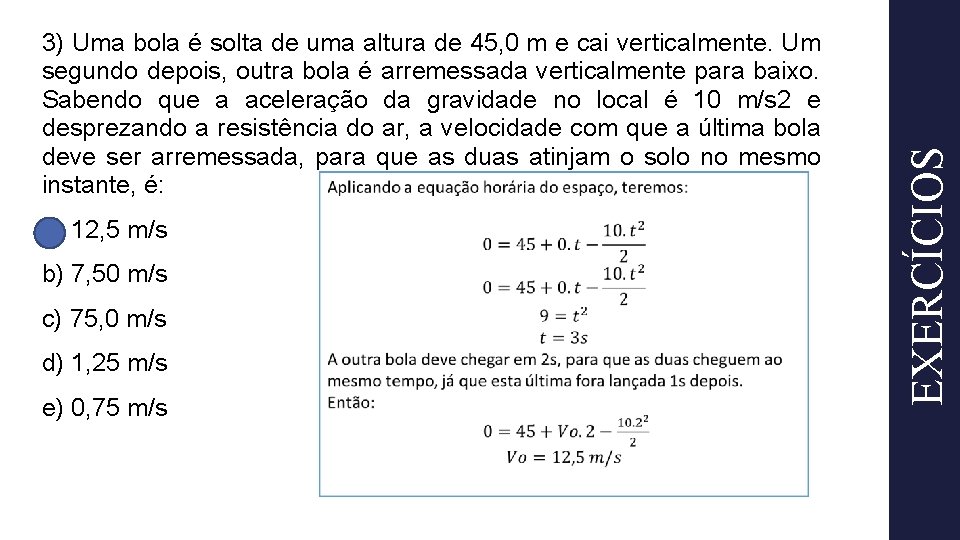 3) Uma bola é solta de uma altura de 45,0 m e cai verticalmente. Um segundo depois, outra bola é arremessada verticalmente para baixo. Sabendo que a aceleração da gravidade no local é 10 m/s2 e desprezando a resistência do ar, a velocidade com que a última bola deve ser arremessada, para que as duas atinjam o solo no mesmo instante, é:

12,5 m/s

b) 7,50 m/s

c) 75,0 m/s

d) 1,25 m/s

e) 0,75 m/s

Aplicando a equação horária do espaço, teremos:

$0 = 45 + 0.t - \frac{10.t^2}{2}$

$0 = 45 + 0.t - \frac{10.t^2}{2}$

$9 = t^2$

$t = 3s$

A outra bola deve chegar em 2s, para que as duas cheguem ao mesmo tempo, já que esta última fora lançada 1s depois.
Então:

$0 = 45 + Vo.2 - \frac{10.2^2}{2}$

$Vo = 12,5\ m/s$

EXERCÍCIOS